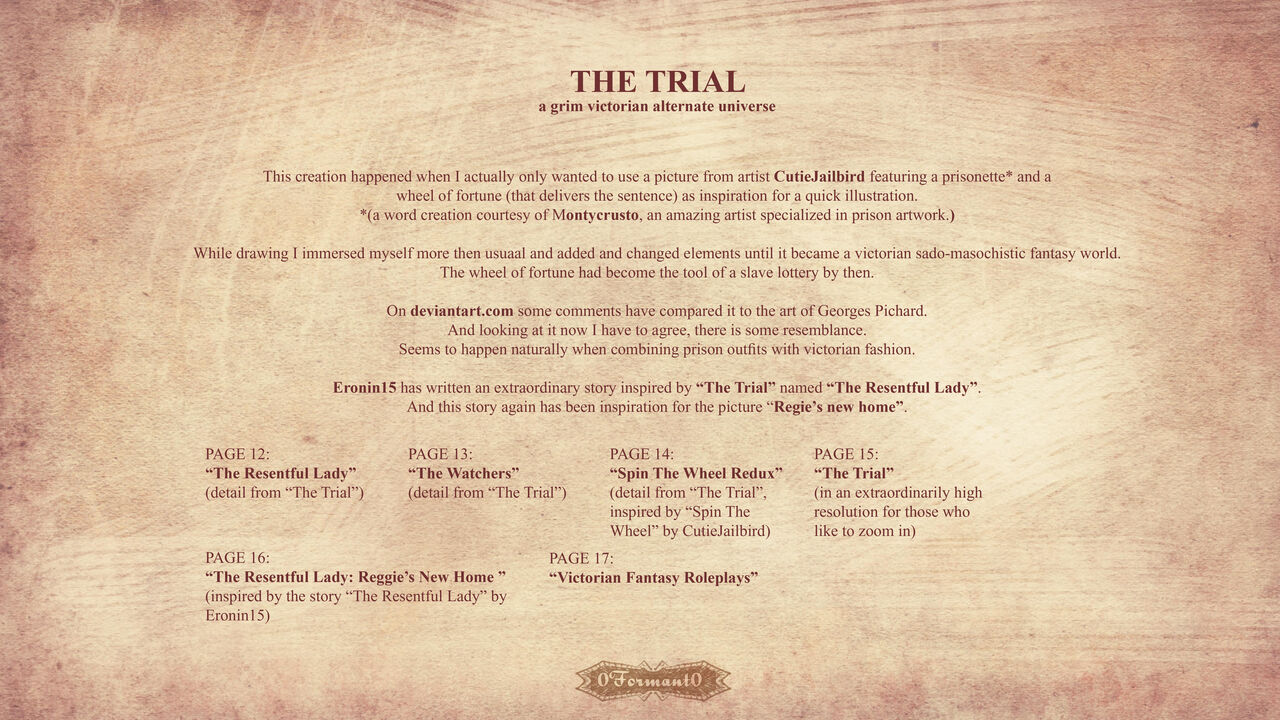 THE TRIAL
a grim victorian alternate universe

This creation happened when I actually only wanted to use a picture from artist CutieJailbird featuring a prisonette* and a wheel of fortune (that delivers the sentence) as inspiration for a quick illustration.
*(a word creation courtesy of Montycrusto, an amazing artist specialized in prison artwork.)

While drawing I immersed myself more then usuaal and added and changed elements until it became a victorian sado-masochistic fantasy world.
The wheel of fortune had become the tool of a slave lottery by then.

On deviantart.com some comments have compared it to the art of Georges Pichard.
And looking at it now I have to agree, there is some resemblance.
Seems to happen naturally when combining prison outfits with victorian fashion.

Eronin15 has written an extraordinary story inspired by "The Trial" named "The Resentful Lady".
And this story again has been inspiration for the picture "Regie's new home".

PAGE 12:
"The Resentful Lady"
(detail from "The Trial")

PAGE 13:
"The Watchers"
(detail from "The Trial")

PAGE 14:
"Spin The Wheel Redux"
(detail from "The Trial", inspired by "Spin The Wheel" by CutieJailbird)

PAGE 15:
"The Trial"
(in an extraordinarily high resolution for those who like to zoom in)

PAGE 16:
"The Resentful Lady: Reggie's New Home "
(inspired by the story "The Resentful Lady" by Eronin15)

PAGE 17:
"Victorian Fantasy Roleplays"

0Formant0